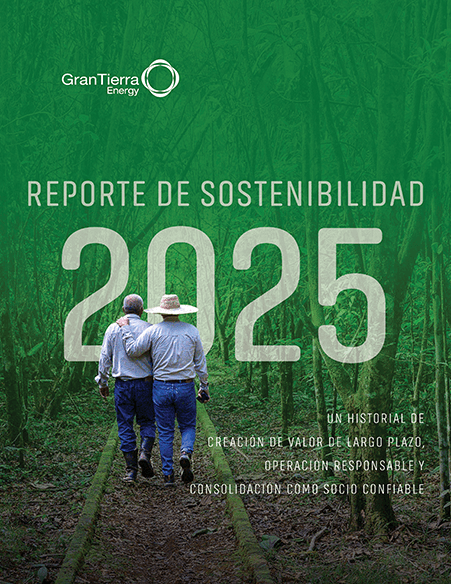 GranTierra
Energy

REPORTE DE SOSTENIBILIDAD

2025

UN HISTORIAL DE
CREACIÓN DE VALOR DE LARGO PLAZO,
OPERACIÓN RESPONSABLE Y
CONSOLIDACIÓN COMO SOCIO CONFIABLE